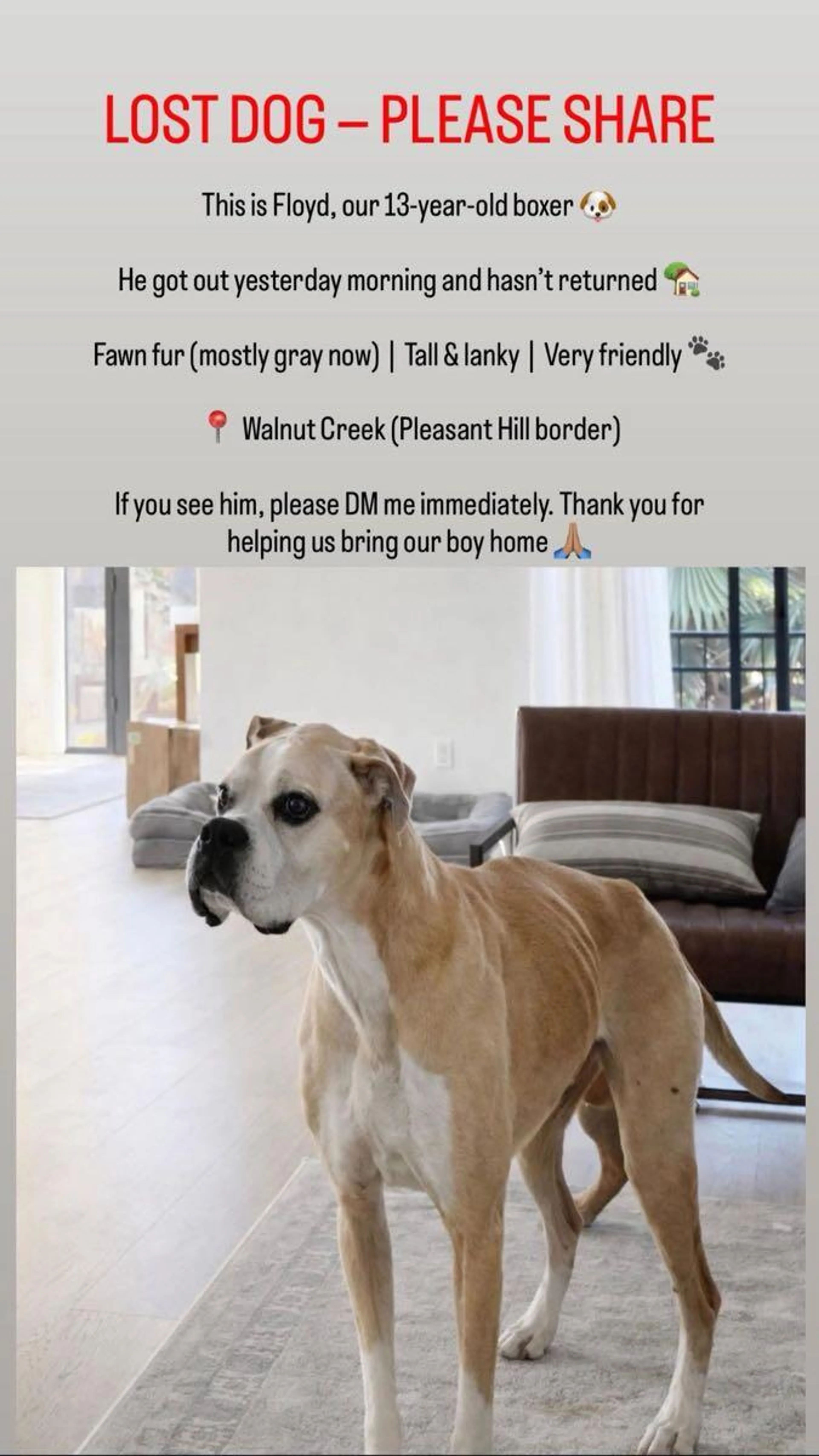 LOST DOG – PLEASE SHARE

This is Floyd, our 13-year-old boxer 🐶

He got out yesterday morning and hasn't returned 🏡

Fawn fur (mostly gray now) | Tall & lanky | Very friendly 🐾

📍 Walnut Creek (Pleasant Hill border)

If you see him, please DM me immediately. Thank you for helping us bring our boy home 🙏